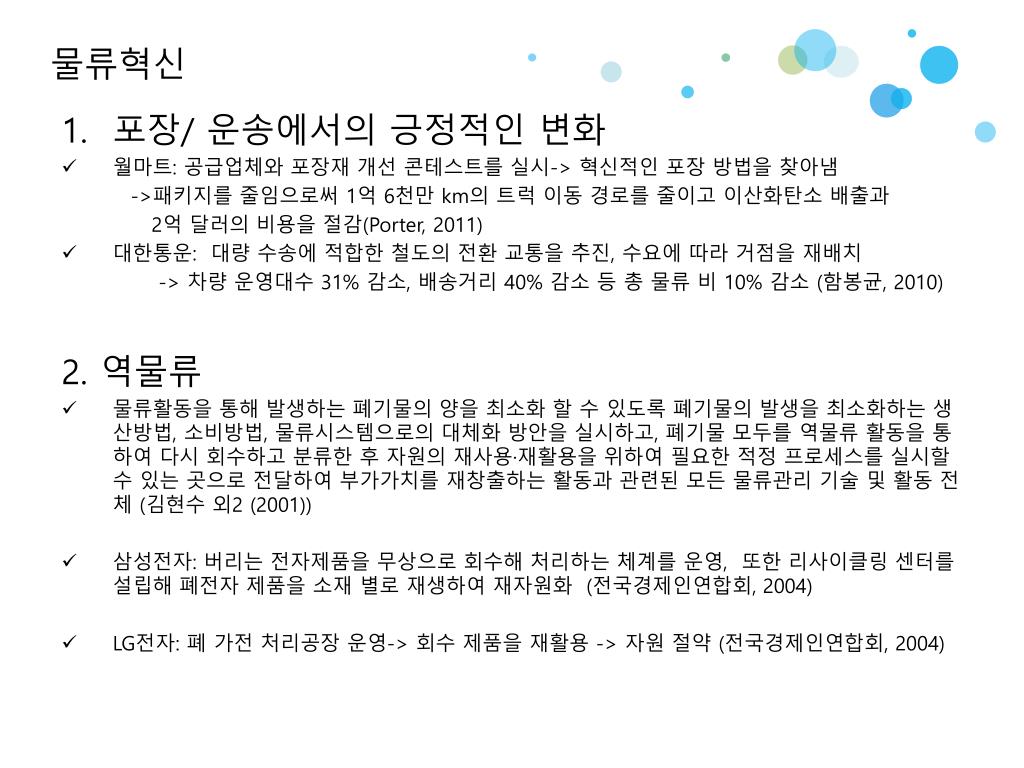 물류혁신

1. 포장/ 운송에서의 긍정적인 변화

✓ 월마트: 공급업체와 포장재 개선 콘테스트를 실시-> 혁신적인 포장 방법을 찾아냄
->패키지를 줄임으로써 1억 6천만 km의 트럭 이동 경로를 줄이고 이산화탄소 배출과 2억 달러의 비용을 절감(Porter, 2011)

✓ 대한통운: 대량 수송에 적합한 철도의 전환 교통을 추진, 수요에 따라 거점을 재배치
-> 차량 운영대수 31% 감소, 배송거리 40% 감소 등 총 물류 비 10% 감소 (함봉균, 2010)

2. 역물류

✓ 물류활동을 통해 발생하는 폐기물의 양을 최소화 할 수 있도록 폐기물의 발생을 최소화하는 생산방법, 소비방법, 물류시스템으로의 대체화 방안을 실시하고, 폐기물 모두를 역물류 활동을 통하여 다시 회수하고 분류한 후 자원의 재사용·재활용을 위하여 필요한 적정 프로세스를 실시할 수 있는 곳으로 전달하여 부가가치를 재창출하는 활동과 관련된 모든 물류관리 기술 및 활동 전체 (김현수 외2 (2001))

✓ 삼성전자: 버리는 전자제품을 무상으로 회수해 처리하는 체계를 운영, 또한 리사이클링 센터를 설립해 폐전자 제품을 소재 별로 재생하여 재자원화 (전국경제인연합회, 2004)

✓ LG전자: 폐 가전 처리공장 운영-> 회수 제품을 재활용 -> 자원 절약 (전국경제인연합회, 2004)